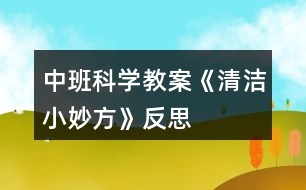 中班科学教案《清洁小妙方》反思